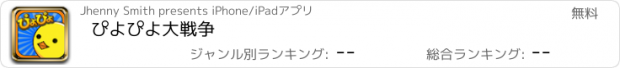 ぴよぴよ

Jhenny Smith presents iPhone/iPadアプリ

無料

ぴよぴよ大戦争

ジャンル別ランキング: --

総合ランキング: --